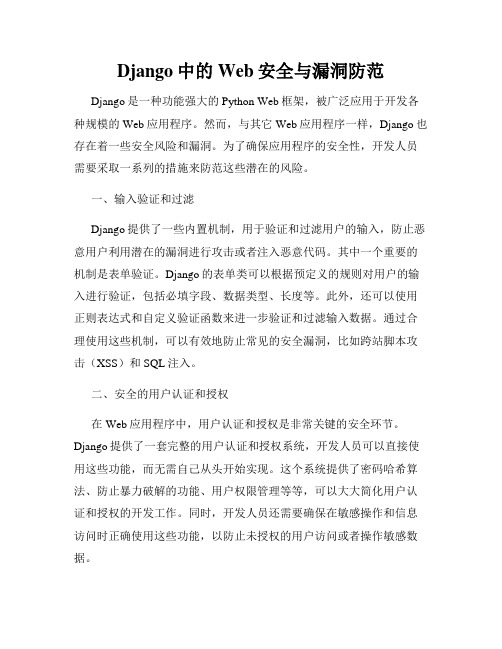 Django 中的 Web 安全与漏洞防范

Django 是一种功能强大的 Python Web 框架，被广泛应用于开发各种规模的 Web 应用程序。然而，与其它 Web 应用程序一样，Django 也存在着一些安全风险和漏洞。为了确保应用程序的安全性，开发人员需要采取一系列的措施来防范这些潜在的风险。

一、输入验证和过滤

Django 提供了一些内置机制，用于验证和过滤用户的输入，防止恶意用户利用潜在的漏洞进行攻击或者注入恶意代码。其中一个重要的机制是表单验证。Django 的表单类可以根据预定义的规则对用户的输入进行验证，包括必填字段、数据类型、长度等。此外，还可以使用正则表达式和自定义验证函数来进一步验证和过滤输入数据。通过合理使用这些机制，可以有效地防止常见的安全漏洞，比如跨站脚本攻击（XSS）和 SQL 注入。

二、安全的用户认证和授权

在 Web 应用程序中，用户认证和授权是非常关键的安全环节。Django 提供了一套完整的用户认证和授权系统，开发人员可以直接使用这些功能，而无需自己从头开始实现。这个系统提供了密码哈希算法、防止暴力破解的功能、用户权限管理等等，可以大大简化用户认证和授权的开发工作。同时，开发人员还需要确保在敏感操作和信息访问时正确使用这些功能，以防止未授权的用户访问或者操作敏感数据。